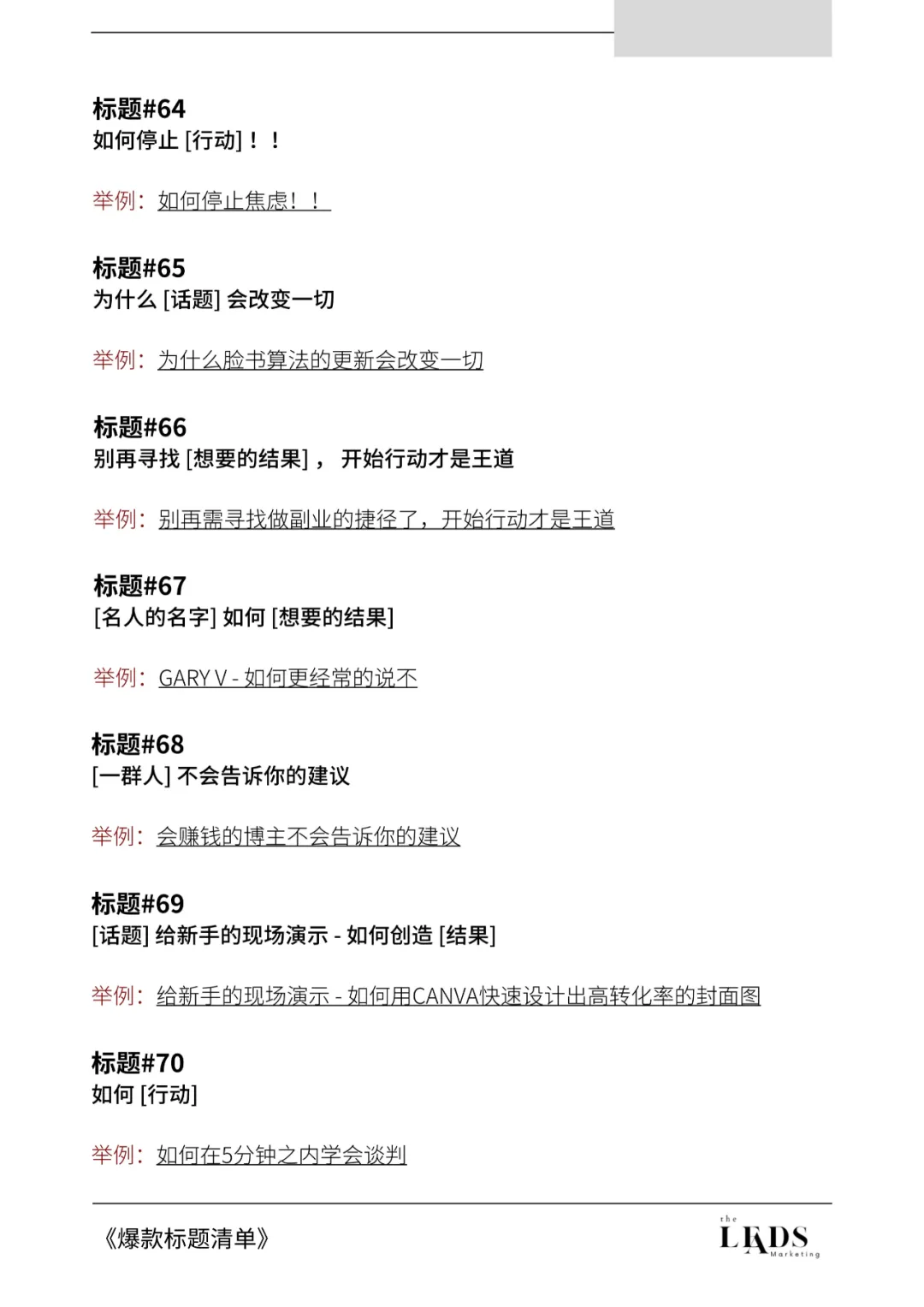 标题#64
如何停止 [行动]！！

举例：如何停止焦虑！！

标题#65
为什么 [话题] 会改变一切

举例：为什么脸书算法的更新会改变一切

标题#66
别再寻找 [想要的结果]， 开始行动才是王道

举例：别再需寻找做副业的捷径了，开始行动才是王道

标题#67
[名人的名字] 如何 [想要的结果]

举例：GARY V - 如何更经常的说不

标题#68
[一群人] 不会告诉你的建议

举例：会赚钱的博主不会告诉你的建议

标题#69
[话题] 给新手的现场演示 - 如何创造 [结果]

举例：给新手的现场演示 - 如何用CANVA快速设计出高转化率的封面图

标题#70
如何 [行动]

举例：如何在5分钟之内学会谈判

《爆款标题清单》

the LEADS Marketing